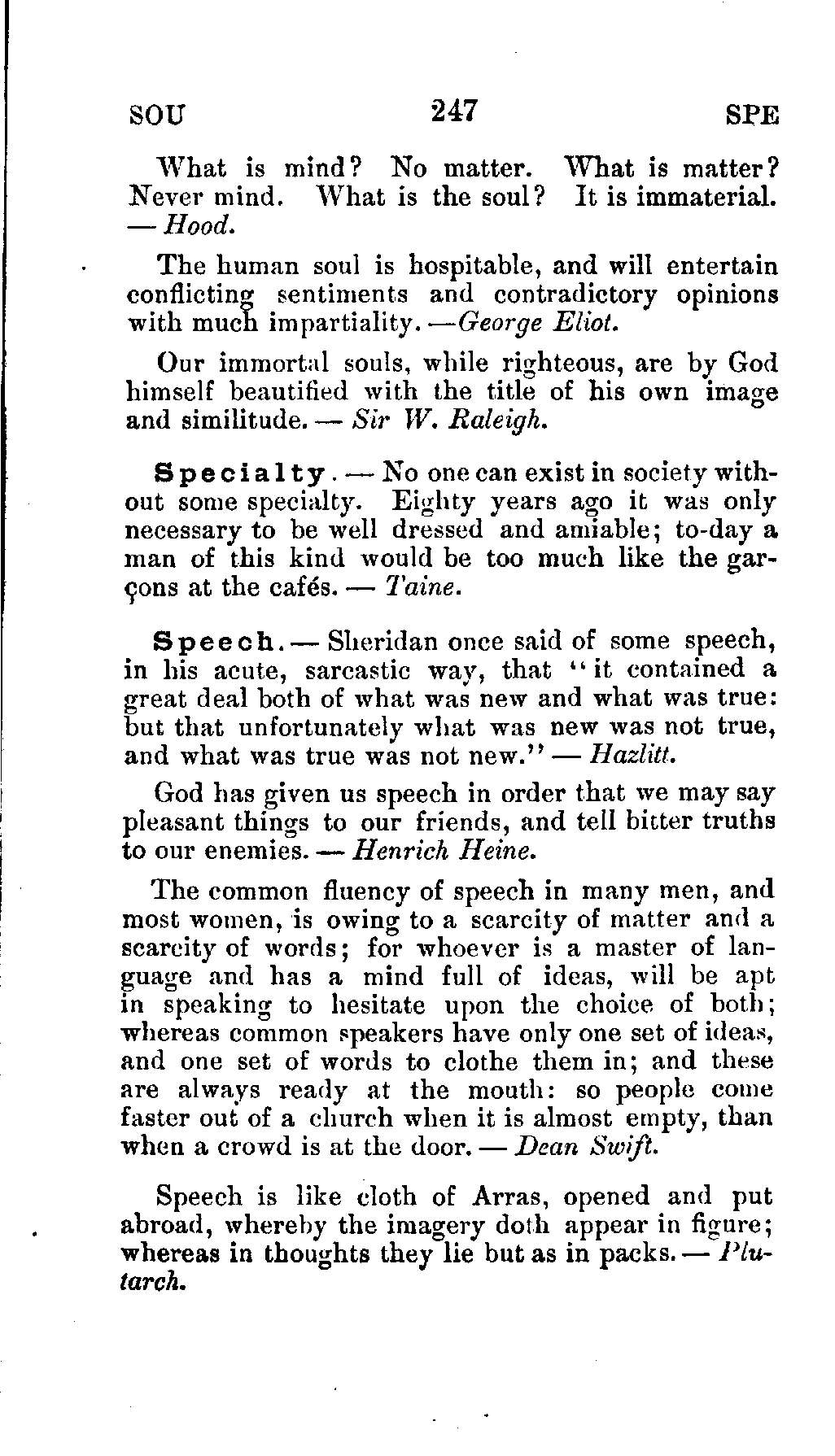 SOU 247 SPE

What is mind? No matter. What is matter? Never mind. What is the soul? It is immaterial. — Hood.

The human soul is hospitable, and will entertain conflicting sentiments and contradictory opinions with much impartiality. —George Eliot.

Our immortal souls, while righteous, are by God himself beautified with the title of his own image and similitude. — Sir W. Raleigh.

Specialty. — No one can exist in society without some specialty. Eighty years ago it was only necessary to be well dressed and amiable; to-day a man of this kind would be too much like the garçons at the cafés. — Taine.

Speech. — Sheridan once said of some speech, in his acute, sarcastic way, that "it contained a great deal both of what was new and what was true: but that unfortunately what was new was not true, and what was true was not new." — Hazlitt.

God has given us speech in order that we may say pleasant things to our friends, and tell bitter truths to our enemies. — Henrich Heine.

The common fluency of speech in many men, and most women, is owing to a scarcity of matter and a scarcity of words; for whoever is a master of language and has a mind full of ideas, will be apt in speaking to hesitate upon the choice of both; whereas common speakers have only one set of ideas, and one set of words to clothe them in; and these are always ready at the mouth: so people come faster out of a church when it is almost empty, than when a crowd is at the door. — Dean Swift.

Speech is like cloth of Arras, opened and put abroad, whereby the imagery doth appear in figure; whereas in thoughts they lie but as in packs. — Plutarch.